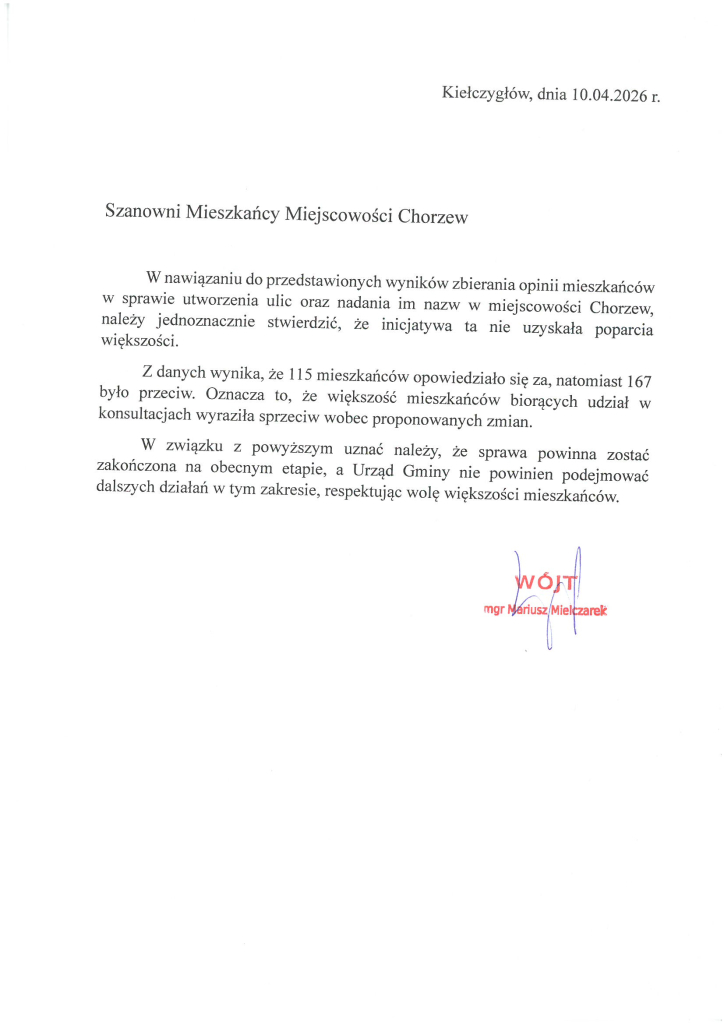 Kiełczygłów, dnia 10.04.2026 r.

Szanowni Mieszkańcy Miejscowości Chorzew

W nawiązaniu do przedstawionych wyników zbierania opinii mieszkańców w sprawie utworzenia ulic oraz nadania im nazw w miejscowości Chorzew, należy jednoznacznie stwierdzić, że inicjatywa ta nie uzyskała poparcia większości.

Z danych wynika, że 115 mieszkańców opowiedziało się za, natomiast 167 było przeciw. Oznacza to, że większość mieszkańców biorących udział w konsultacjach wyraziła sprzeciw wobec proponowanych zmian.

W związku z powyższym uznać należy, że sprawa powinna zostać zakończona na obecnym etapie, a Urząd Gminy nie powinien podejmować dalszych działań w tym zakresie, respektując wolę większości mieszkańców.

WÓJT
mgr Mariusz Mielczarek